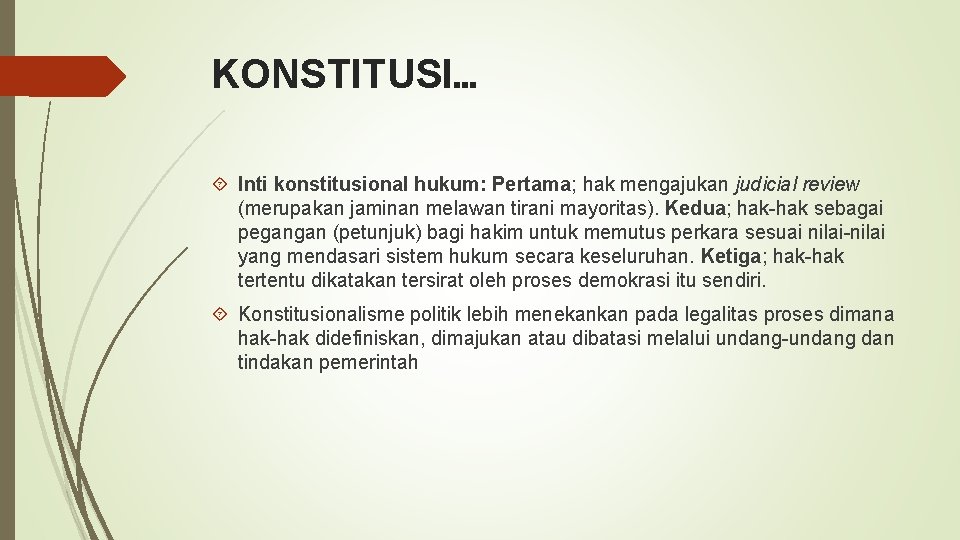 KONSTITUSI…

Inti konstitusional hukum: Pertama; hak mengajukan judicial review (merupakan jaminan melawan tirani mayoritas). Kedua; hak-hak sebagai pegangan (petunjuk) bagi hakim untuk memutus perkara sesuai nilai-nilai yang mendasari sistem hukum secara keseluruhan. Ketiga; hak-hak tertentu dikatakan tersirat oleh proses demokrasi itu sendiri.

Konstitusionalisme politik lebih menekankan pada legalitas proses dimana hak-hak didefiniskan, dimajukan atau dibatasi melalui undang-undang dan tindakan pemerintah